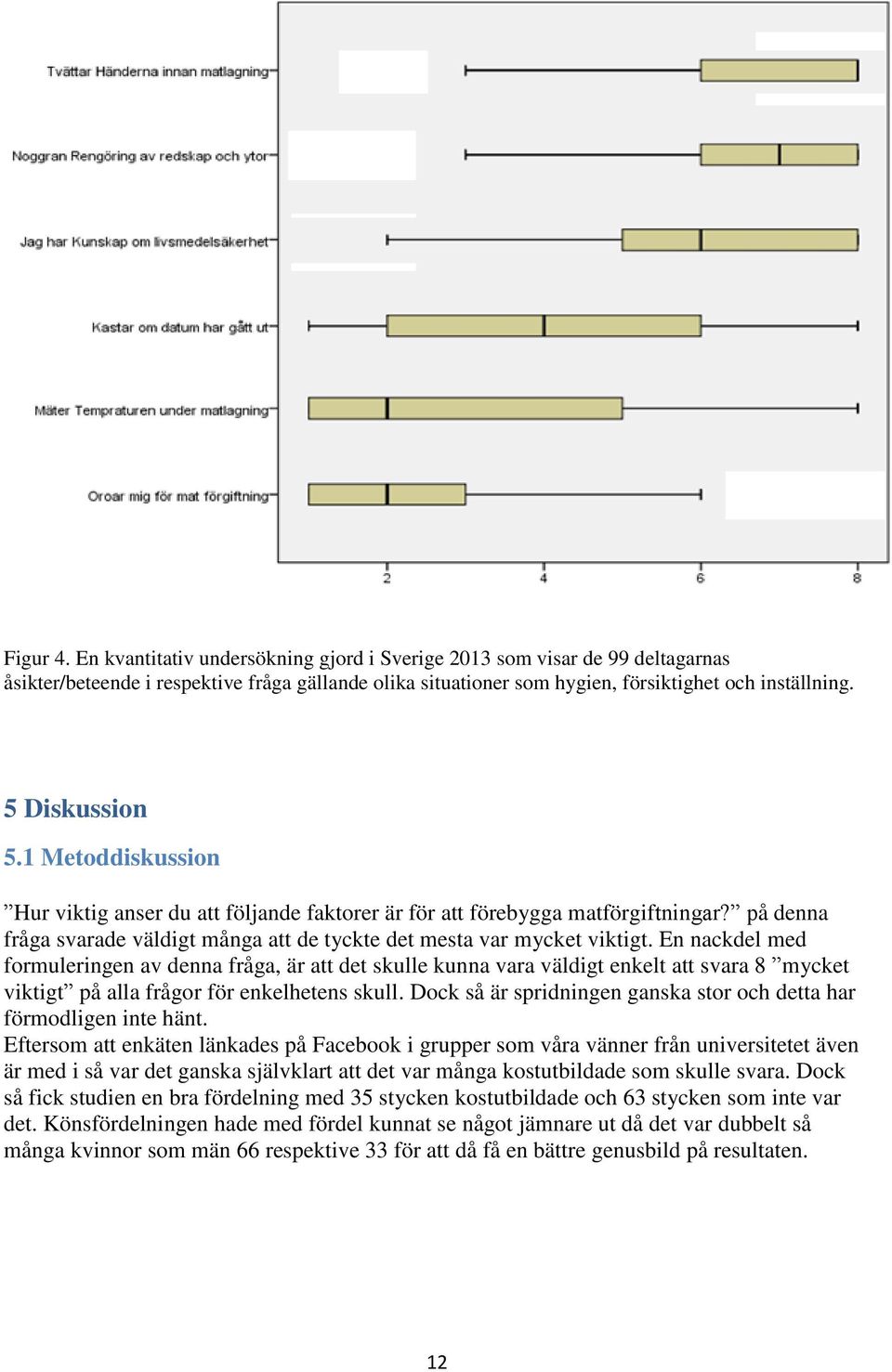 Tvättar Händerna innan matlagning

Noggran Rengöring av redskap och ytor

Jag har Kunskap om livsmedelsäkerhet

Kastar om datum har gått ut

Mäter Tempraturen under matlagning

Oroar mig för mat förgiftning

2 4 6 8

Figur 4. En kvantitativ undersökning gjord i Sverige 2013 som visar de 99 deltagarnas åsikter/beteende i respektive fråga gällande olika situationer som hygien, försiktighet och inställning.

5 Diskussion

5.1 Metoddiskussion

”Hur viktig anser du att följande faktorer är för att förebygga matförgiftningar?” på denna fråga svarade väldigt många att de tyckte det mesta var mycket viktigt. En nackdel med formuleringen av denna fråga, är att det skulle kunna vara väldigt enkelt att svara 8 ”mycket viktigt” på alla frågor för enkelhetens skull. Dock så är spridningen ganska stor och detta har förmodligen inte hänt.
Eftersom att enkäten länkades på Facebook i grupper som våra vänner från universitetet även är med i så var det ganska självklart att det var många kostutbildade som skulle svara. Dock så fick studien en bra fördelning med 35 stycken kostutbildade och 63 stycken som inte var det. Könsfördelningen hade med fördel kunnat se något jämnare ut då det var dubbelt så många kvinnor som män 66 respektive 33 för att då få en bättre genusbild på resultaten.

12